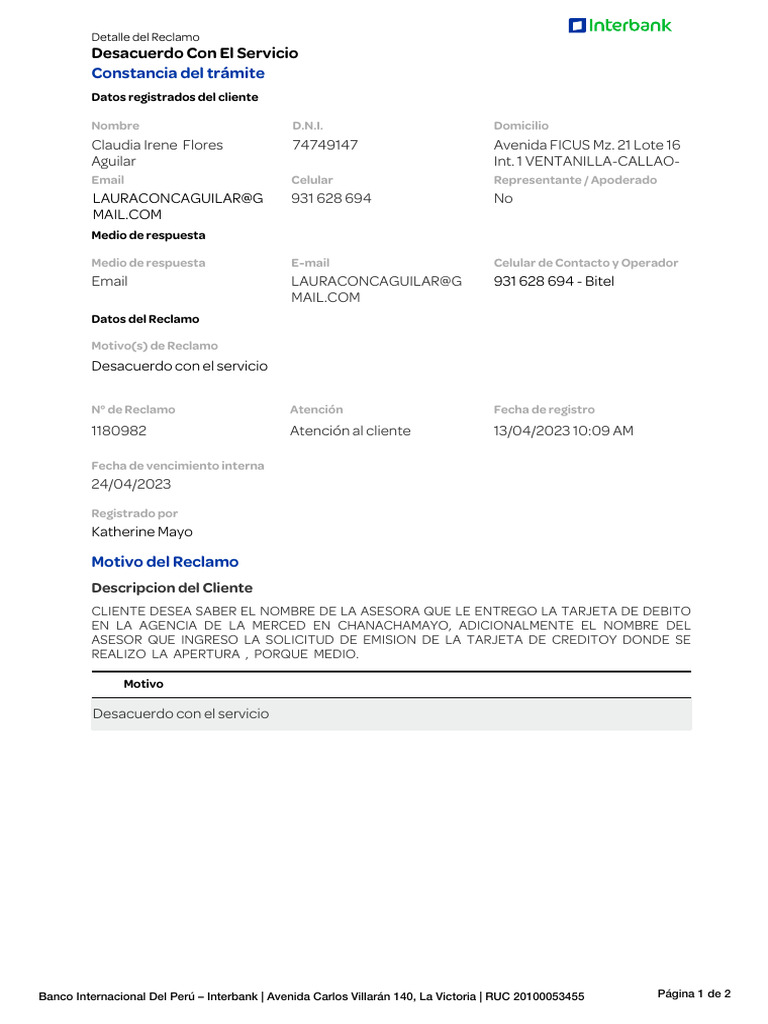 Interbank

Detalle del Reclamo
Desacuerdo Con El Servicio
Constancia del trámite

Datos registrados del cliente

Nombre
Claudia Irene Flores Aguilar

D.N.I.
74749147

Domicilio
Avenida FICUS Mz. 21 Lote 16 Int. 1 VENTANILLA-CALLAO-

Email
LAURACONCAGUILAR@GMAIL.COM

Celular
931 628 694

Representante / Apoderado
No

Medio de respuesta

Medio de respuesta
Email

E-mail
LAURACONCAGUILAR@GMAIL.COM

Celular de Contacto y Operador
931 628 694 - Bitel

Datos del Reclamo

Motivo(s) de Reclamo
Desacuerdo con el servicio

N° de Reclamo
1180982

Atención
Atención al cliente

Fecha de registro
13/04/2023 10:09 AM

Fecha de vencimiento interna
24/04/2023

Registrado por
Katherine Mayo

Motivo del Reclamo

Descripcion del Cliente

CLIENTE DESEA SABER EL NOMBRE DE LA ASESORA QUE LE ENTREGO LA TARJETA DE DEBITO EN LA AGENCIA DE LA MERCED EN CHANACHAMAYO, ADICIONALMENTE EL NOMBRE DEL ASESOR QUE INGRESO LA SOLICITUD DE EMISION DE LA TARJETA DE CREDITOY DONDE SE REALIZO LA APERTURA , PORQUE MEDIO.

| Motivo |
|---|
| Desacuerdo con el servicio |

Banco Internacional Del Perú – Interbank | Avenida Carlos Villarán 140, La Victoria | RUC 20100053455

Página 1 de 2